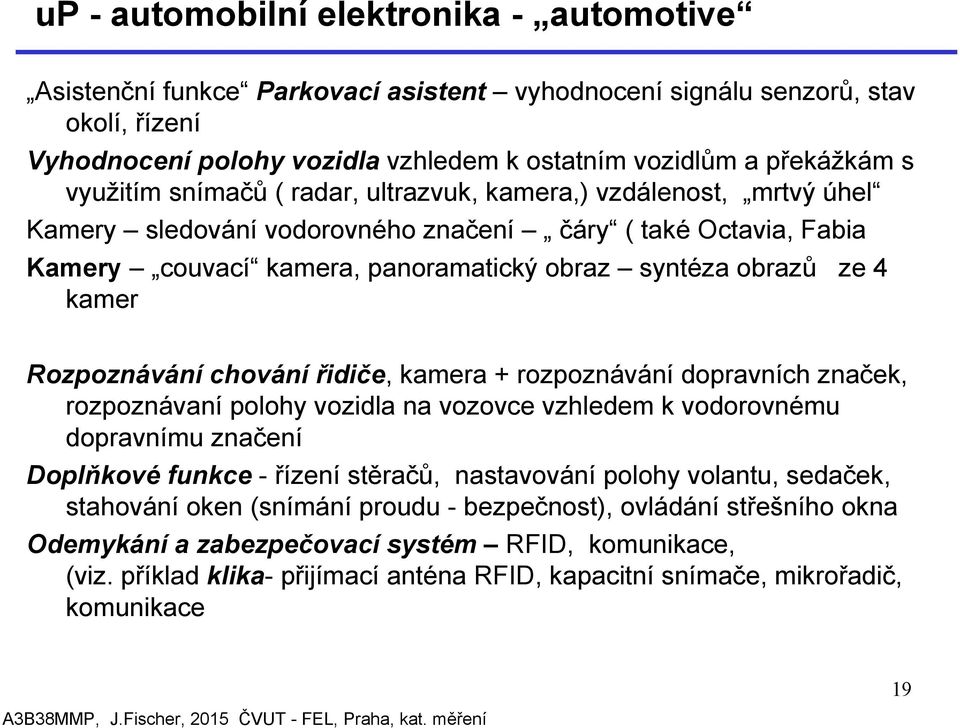 uP - automobilní elektronika - „automotive“

„Asistenční funkce“ Parkovací asistent – vyhodnocení signálu senzorů, stav okolí, řízení

Vyhodnocení polohy vozidla vzhledem k ostatním vozidlům a překážkám s využitím snímačů ( radar, ultrazvuk, kamera,) vzdálenost, „mrtvý úhel“

Kamery – sledování vodorovného značení – „ čáry“ ( také Octavia, Fabia

Kamery – „couvací“ kamera, panoramatický obraz – syntéza obrazů ze 4 kamer

Rozpoznávání chování řidiče, kamera + rozpoznávání dopravních značek, rozpoznávaní polohy vozidla na vozovce vzhledem k vodorovnému dopravnímu značení

Doplňkové funkce - řízení stěračů, nastavování polohy volantu, sedaček, stahování oken (snímání proudu - bezpečnost), ovládání střešního okna

Odemykání a zabezpečovací systém – RFID, komunikace, (viz. příklad klika- přijímací anténa RFID, kapacitní snímače, mikrořadič, komunikace

19

A3B38MMP, J.Fischer, 2015 ČVUT - FEL, Praha, kat. měření